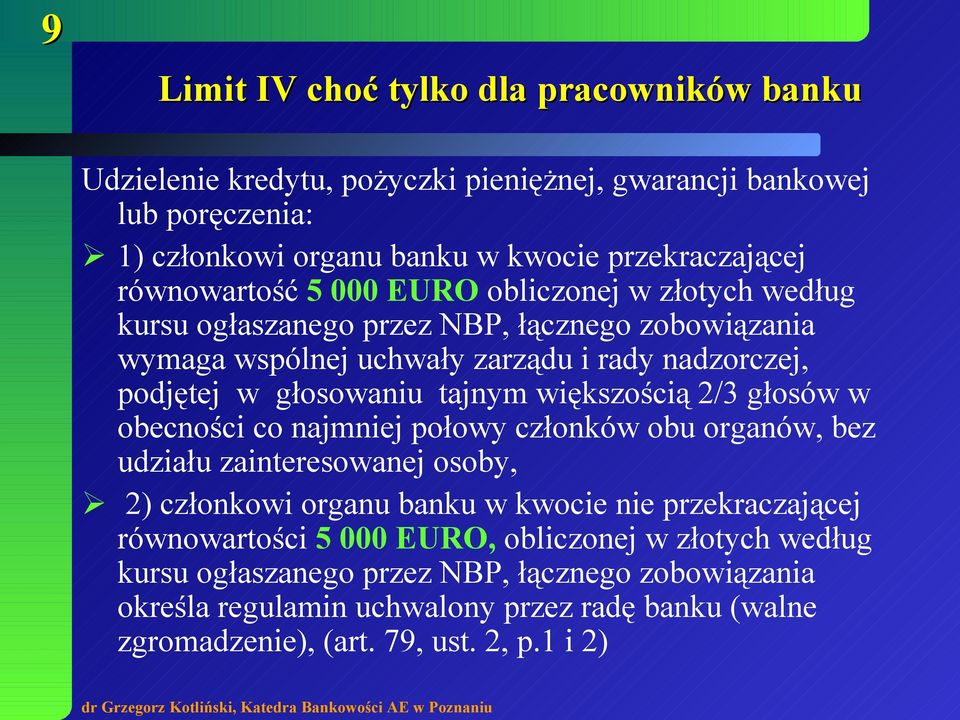 9

Limit IV choć tylko dla pracowników banku

Udzielenie kredytu, pożyczki pieniężnej, gwarancji bankowej lub poręczenia:

➢ 1) członkowi organu banku w kwocie przekraczającej równowartość 5 000 EURO obliczonej w złotych według kursu ogłaszanego przez NBP, łącznego zobowiązania wymaga wspólnej uchwały zarządu i rady nadzorczej, podjętej w głosowaniu tajnym większością 2/3 głosów w obecności co najmniej połowy członków obu organów, bez udziału zainteresowanej osoby,

➢ 2) członkowi organu banku w kwocie nie przekraczającej równowartości 5 000 EURO, obliczonej w złotych według kursu ogłaszanego przez NBP, łącznego zobowiązania określa regulamin uchwalony przez radę banku (walne zgromadzenie), (art. 79, ust. 2, p.1 i 2)

dr Grzegorz Kotliński, Katedra Bankowości AE w Poznaniu